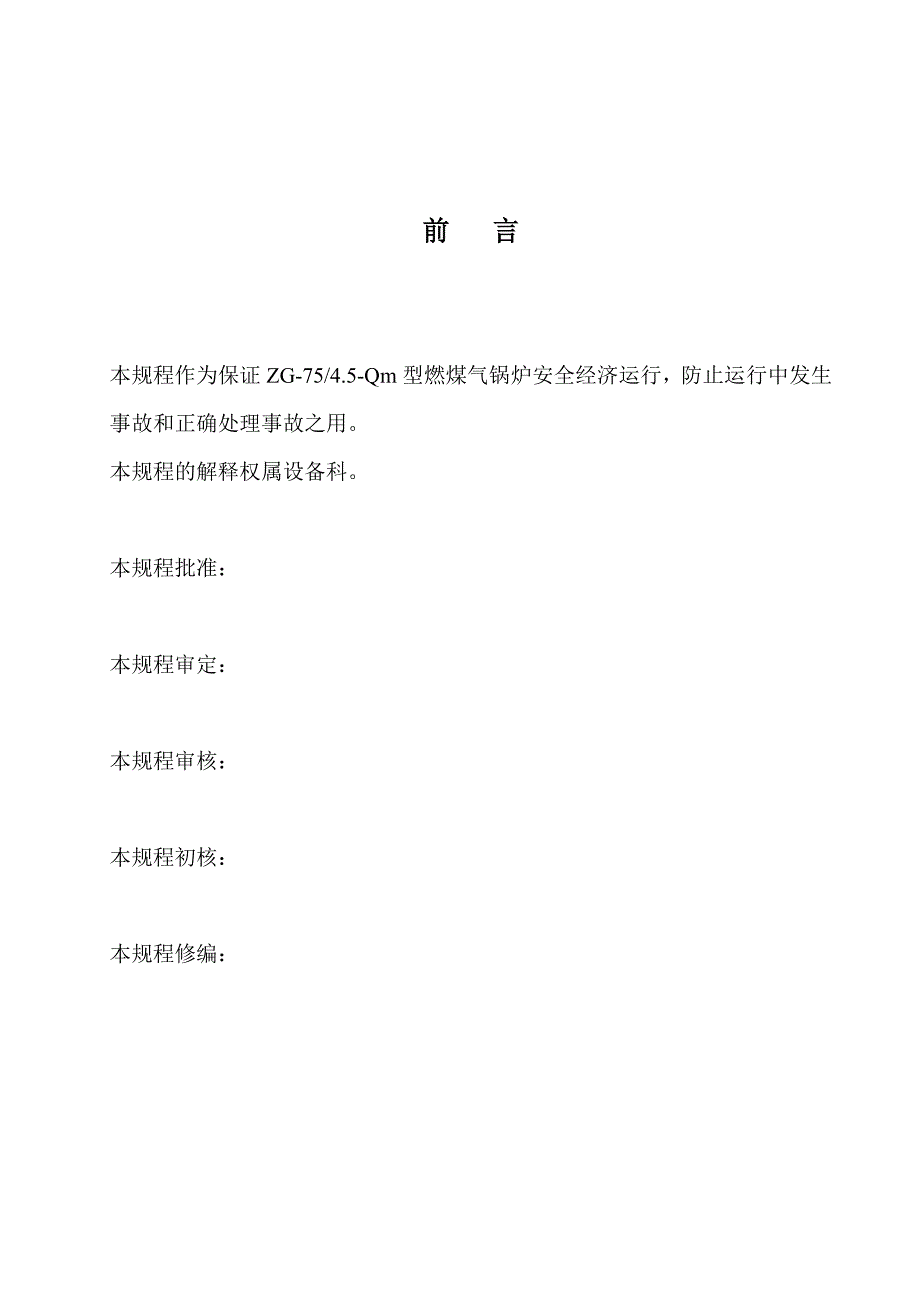 前　言

本规程作为保证 ZG-75/4.5-Qm 型燃煤气锅炉安全经济运行，防止运行中发生事故和正确处理事故之用。

本规程的解释权属设备科。

本规程批准：

本规程审定：

本规程审核：

本规程初核：

本规程修编：